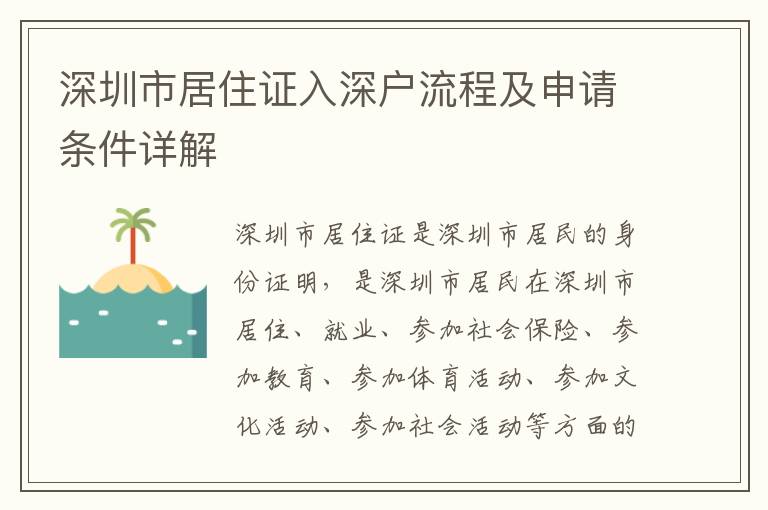 深圳市居住证入深户流程及申请条件详解

深圳市居住证是深圳市居民的身份证明，是深圳市居民在深圳市居住、就业、参加社会保险、参加教育、参加体育活动、参加文化活动、参加社会活动等方面的